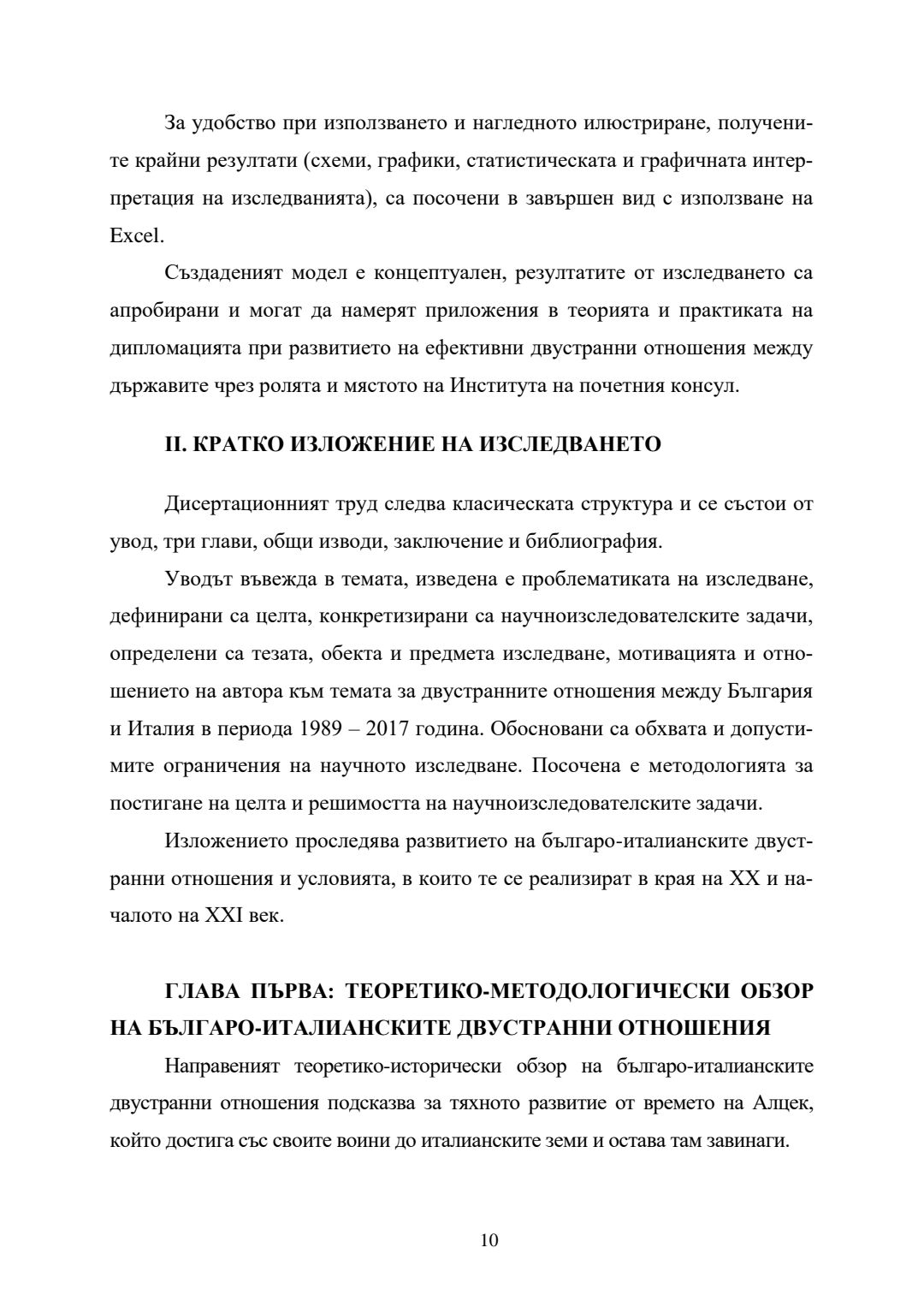 За удобство при използването и нагледното илюстриране, получените крайни резултати (схеми, графики, статистическата и графичната интерпретация на изследванията), са посочени в завършен вид с използване на Excel.

Създаденият модел е концептуален, резултатите от изследването са апробирани и могат да намерят приложения в теорията и практиката на дипломацията при развитието на ефективни двустранни отношения между държавите чрез ролята и мястото на Института на почетния консул.

II. КРАТКО ИЗЛОЖЕНИЕ НА ИЗСЛЕДВАНЕТО

Дисертационният труд следва класическата структура и се състои от увод, три глави, общи изводи, заключение и библиография.

Уводът въвежда в темата, изведена е проблематиката на изследване, дефинирани са целта, конкретизирани са научноизследователските задачи, определени са тезата, обекта и предмета изследване, мотивацията и отношението на автора към темата за двустранните отношения между България и Италия в периода 1989 – 2017 година. Обосновани са обхвата и допустимите ограничения на научното изследване. Посочена е методологията за постигане на целта и решимостта на научноизследователските задачи.

Изложението проследява развитието на българо-италианските двустранни отношения и условията, в които те се реализират в края на XX и началото на XXI век.

ГЛАВА ПЪРВА: ТЕОРЕТИКО-МЕТОДОЛОГИЧЕСКИ ОБЗОР НА БЪЛГАРО-ИТАЛИАНСКИТЕ ДВУСТРАННИ ОТНОШЕНИЯ

Направеният теоретико-исторически обзор на българо-италианските двустранни отношения подсказва за тяхното развитие от времето на Алцек, който достига със своите воини до италианските земи и остава там завинаги.

10